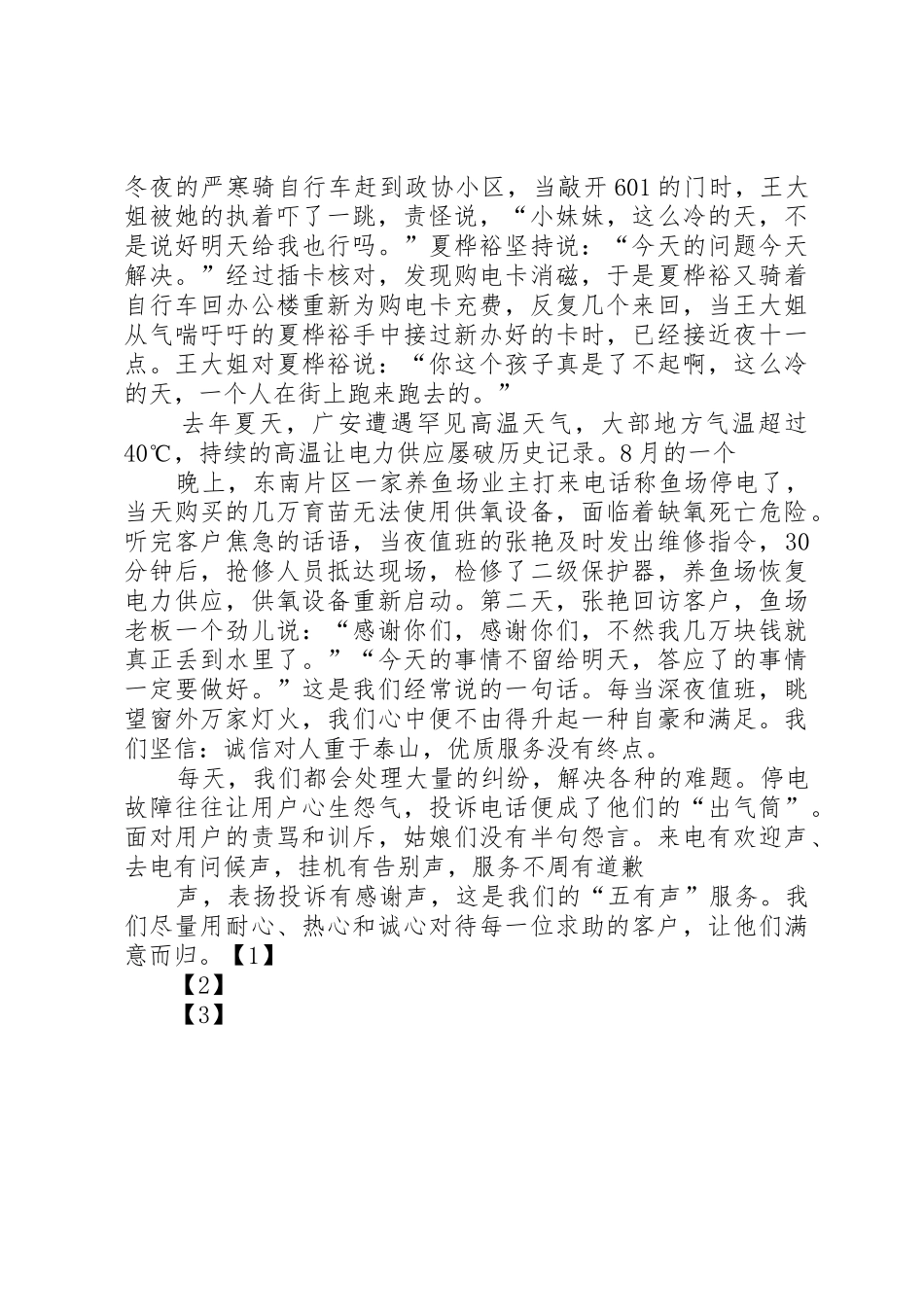 冬夜的严寒骑自行车赶到政协小区，当敲开601的门时，王大姐被她的执着吓了一跳，责怪说，“小妹妹，这么冷的天，不是说好明天给我也行吗。”夏桦裕坚持说：“今天的问题今天解决。”经过插卡核对，发现购电卡消磁，于是夏桦裕又骑着自行车回办公楼重新为购电卡充费，反复几个来回，当王大姐从气喘吁吁的夏桦裕手中接过新办好的卡时，已经接近夜十一点。王大姐对夏桦裕说：“你这个孩子真是了不起啊，这么冷的天，一个人在街上跑来跑去的。”

去年夏天，广安遭遇罕见高温天气，大部地方气温超过40℃，持续的高温让电力供应屡破历史记录。8月的一个

晚上，东南片区一家养鱼场业主打来电话称鱼场停电了，当天购买的几万育苗无法使用供氧设备，面临着缺氧死亡危险。听完客户焦急的话语，当夜值班的张艳及时发出维修指令，30分钟后，抢修人员抵达现场，检修了二级保护器，养鱼场恢复电力供应，供氧设备重新启动。第二天，张艳回访客户，鱼场老板一个劲儿说：“感谢你们，感谢你们，不然我几万块钱就真正丢到水里了。”“今天的事情不留给明天，答应了的事情一定要做好。”这是我们经常说的一句话。每当深夜值班，眺望窗外万家灯火，我们心中便不由得升起一种自豪和满足。我们坚信：诚信对人重于泰山，优质服务没有终点。

每天，我们都会处理大量的纠纷，解决各种的难题。停电故障往往让用户心生怨气，投诉电话便成了他们的“出气筒”。面对用户的责骂和训斥，姑娘们没有半句怨言。来电有欢迎声、去电有问候声，挂机有告别声，服务不周有道歉

声，表扬投诉有感谢声，这是我们的“五有声”服务。我们尽量用耐心、热心和诚心对待每一位求助的客户，让他们满意而归。【1】

【2】

【3】